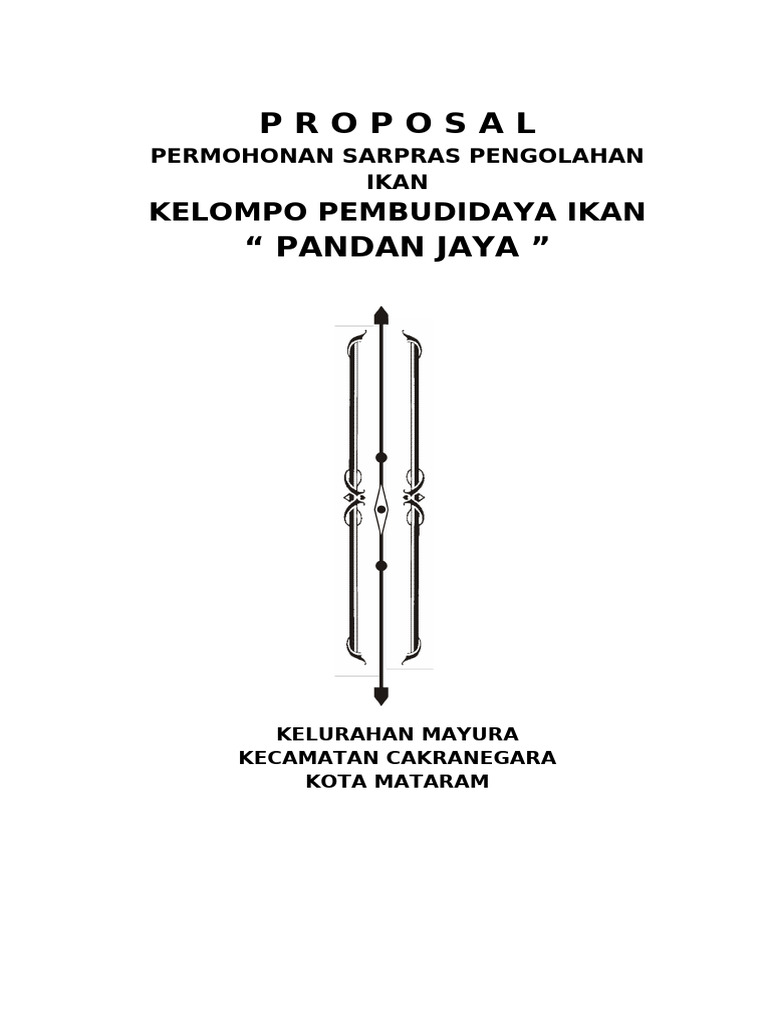 P R O P O S A L
PERMOHONAN SARPRAS PENGOLAHAN IKAN
KELOMPO PEMBUDIDAYA IKAN
“ PANDAN JAYA ”

KELURAHAN MAYURA
KECAMATAN CAKRANEGARA
KOTA MATARAM